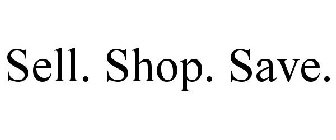 Sell. Shop. Save.